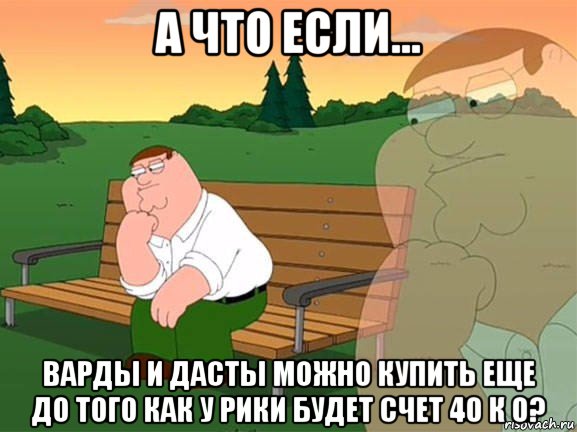 А ЧТО ЕСЛИ...

ВАРДЫ И ДАСТЫ МОЖНО КУПИТЬ ЕЩЕ ДО ТОГО КАК У РИКИ БУДЕТ СЧЕТ 40 К 0?

risovach.ru